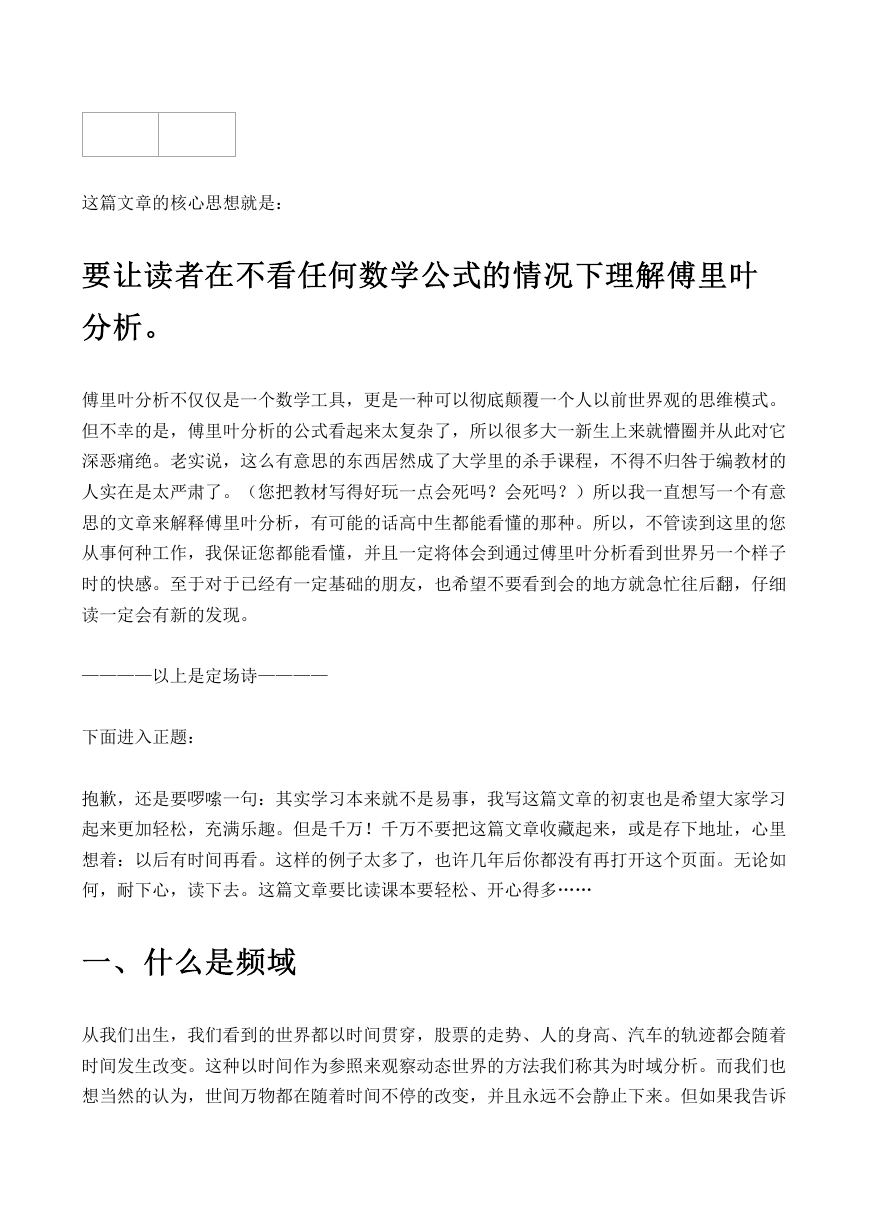 这篇文章的核心思想就是：

要让读者在不看任何数学公式的情况下理解傅里叶分析。

傅里叶分析不仅仅是一个数学工具，更是一种可以彻底颠覆一个人以前世界观的思维模式。但不幸的是，傅里叶分析的公式看起来太复杂了，所以很多大一新生上来就懵圈并从此对它深恶痛绝。老实说，这么有意思的东西居然成了大学里的杀手课程，不得不归咎于编教材的人实在是太严肃了。（您把教材写得好玩一点会死吗？会死吗？）所以我一直想写一个有意思的文章来解释傅里叶分析，有可能的话高中生都能看懂的那种。所以，不管读到这里的您从事何种工作，我保证您都能看懂，并且一定将体会到通过傅里叶分析看到世界另一个样子时的快感。至于对于已经有一定基础的朋友，也希望不要看到会的地方就急忙往后翻，仔细读一定会有新的发现。

————以上是定场诗————

下面进入正题：

抱歉，还是要啰嗦一句：其实学习本来就不是易事，我写这篇文章的初衷也是希望大家学习起来更加轻松，充满乐趣。但是千万！千万不要把这篇文章收藏起来，或是存下地址，心里想着：以后有时间再看。这样的例子太多了，也许几年后你都没有再打开这个页面。无论如何，耐下心，读下去。这篇文章要比读课本要轻松、开心得多……

一、什么是频域

从我们出生，我们看到的世界都以时间贯穿，股票的走势、人的身高、汽车的轨迹都会随着时间发生改变。这种以时间作为参照来观察动态世界的方法我们称其为时域分析。而我们也想当然的认为，世间万物都在随着时间不停的改变，并且永远不会静止下来。但如果我告诉